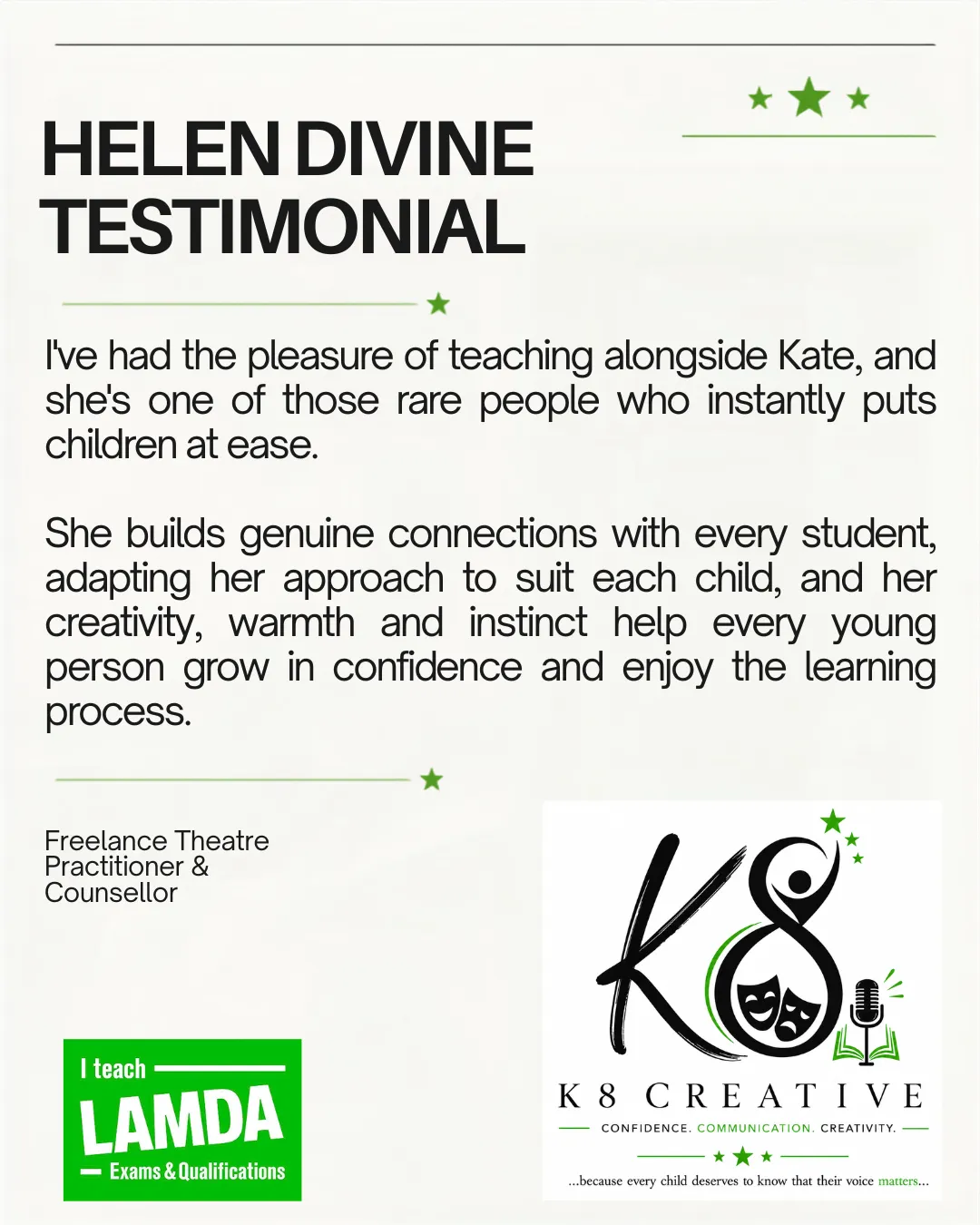 HELEN DIVINE TESTIMONIAL

I've had the pleasure of teaching alongside Kate, and she's one of those rare people who instantly puts children at ease.

She builds genuine connections with every student, adapting her approach to suit each child, and her creativity, warmth and instinct help every young person grow in confidence and enjoy the learning process.

Freelance Theatre Practitioner & Counsellor

I teach LAMDA Exams & Qualifications

K8

K8 CREATIVE

CONFIDENCE. COMMUNICATION. CREATIVITY.

...because every child deserves to know that their voice matters...